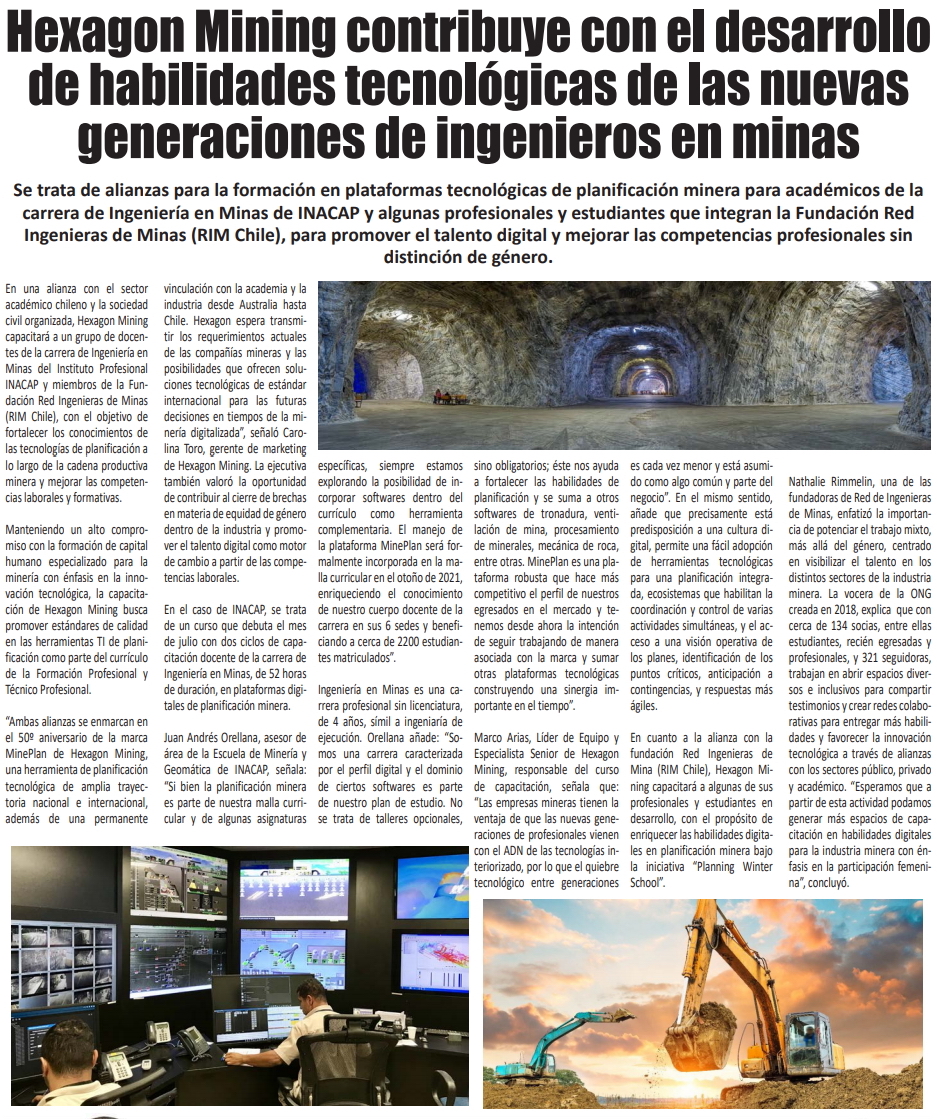 Hexagon Mining contribuye con el desarrollo de habilidades tecnológicas de las nuevas generaciones de ingenieros en minas

Se trata de alianzas para la formación en plataformas tecnológicas de planificación minera para académicos de la carrera de Ingeniería en Minas de INACAP y algunas profesionales y estudiantes que integran la Fundación Red Ingenieras de Minas (RIM Chile), para promover el talento digital y mejorar las competencias profesionales sin distinción de género.

En una alianza con el sector académico chileno y la sociedad civil organizada, Hexagon Mining capacitará a un grupo de docentes de la carrera de Ingeniería en Minas del Instituto Profesional INACAP y miembros de la Fundación Red Ingenieras de Minas (RIM Chile), con el objetivo de fortalecer los conocimientos de las tecnologías de planificación a lo largo de la cadena productiva minera y mejorar las competencias laborales y formativas.

Manteniendo un alto compromiso con la formación de capital humano especializado para la minería con énfasis en la innovación tecnológica, la capacitación de Hexagon Mining busca promover estándares de calidad en las herramientas TI de planificación como parte del currículo de la Formación Profesional y Técnico Profesional.

"Ambas alianzas se enmarcan en el 50º aniversario de la marca MinePlan de Hexagon Mining, una herramienta de planificación tecnológica de amplia trayectoria nacional e internacional, además de una permanente vinculación con la academia y la industria desde Australia hasta Chile. Hexagon espera transmitir los requerimientos actuales de las compañías mineras y las posibilidades que ofrecen soluciones tecnológicas de estándar internacional para las futuras decisiones en tiempos de la minería digitalizada", señaló Carolina Toro, gerente de marketing de Hexagon Mining. La ejecutiva también valoró la oportunidad de contribuir al cierre de brechas en materia de equidad de género dentro de la industria y promover el talento digital como motor de cambio a partir de las competencias laborales.

En el caso de INACAP, se trata de un curso que debuta el mes de julio con dos ciclos de capacitación docente de la carrera de Ingeniería en Minas, de 52 horas de duración, en plataformas digitales de planificación minera.

Juan Andrés Orellana, asesor de área de la Escuela de Minería y Geomática de INACAP, señala: "Si bien la planificación minera es parte de nuestra malla curricular y de algunas asignaturas específicas, siempre estamos explorando la posibilidad de incorporar softwares dentro del currículo como herramienta complementaria. El manejo de la plataforma MinePlan será formalmente incorporada en la malla curricular en el otoño de 2021, enriqueciendo el conocimiento de nuestro cuerpo docente de la carrera en sus 6 sedes y beneficiando a cerca de 2200 estudiantes matriculados".

Ingeniería en Minas es una carrera profesional sin licenciatura, de 4 años, símil a ingeniería de ejecución. Orellana añade: "Somos una carrera caracterizada por el perfil digital y el dominio de ciertos softwares es parte de nuestro plan de estudio. No se trata de talleres opcionales, sino obligatorios; éste nos ayuda a fortalecer las habilidades de planificación y se suma a otros softwares de tronadura, ventilación de mina, procesamiento de minerales, mecánica de roca, entre otras. MinePlan es una plataforma robusta que hace más competitivo el perfil de nuestros egresados en el mercado y tenemos desde ahora la intención de seguir trabajando de manera asociada con la marca y sumar otras plataformas tecnológicas construyendo una sinergia importante en el tiempo".

Marco Arias, Líder de Equipo y Especialista Senior de Hexagon Mining, responsable del curso de capacitación, señala que: "Las empresas mineras tienen la ventaja de que las nuevas generaciones de profesionales vienen con el ADN de las tecnologías interiorizado, por lo que el quiebre tecnológico entre generaciones es cada vez menor y está asumido como algo común y parte del negocio". En el mismo sentido, añade que precisamente está predisposición a una cultura digital, permite una fácil adopción de herramientas tecnológicas para una planificación integrada, ecosistemas que habilitan la coordinación y control de varias actividades simultáneas, y el acceso a una visión operativa de los planes, identificación de los puntos críticos, anticipación a contingencias, y respuestas más ágiles.

En cuanto a la alianza con la fundación Red Ingenieras de Mina (RIM Chile), Hexagon Mining capacitará a algunas de sus profesionales y estudiantes en desarrollo, con el propósito de enriquecer las habilidades digitales en planificación minera bajo la iniciativa "Planning Winter School".

Nathalie Rimmelin, una de las fundadoras de Red de Ingenieras de Minas, enfatizó la importancia de potenciar el trabajo mixto, más allá del género, centrado en visibilizar el talento en los distintos sectores de la industria minera. La vocera de la ONG creada en 2018, explica que con cerca de 134 socias, entre ellas estudiantes, recién egresadas y profesionales, y 321 seguidoras, trabajan en abrir espacios diversos e inclusivos para compartir testimonios y crear redes colaborativas para entregar más habilidades y favorecer la innovación tecnológica a través de alianzas con los sectores público, privado y académico. "Esperamos que a partir de esta actividad podamos generar más espacios de capacitación en habilidades digitales para la industria minera con énfasis en la participación femenina", concluyó.